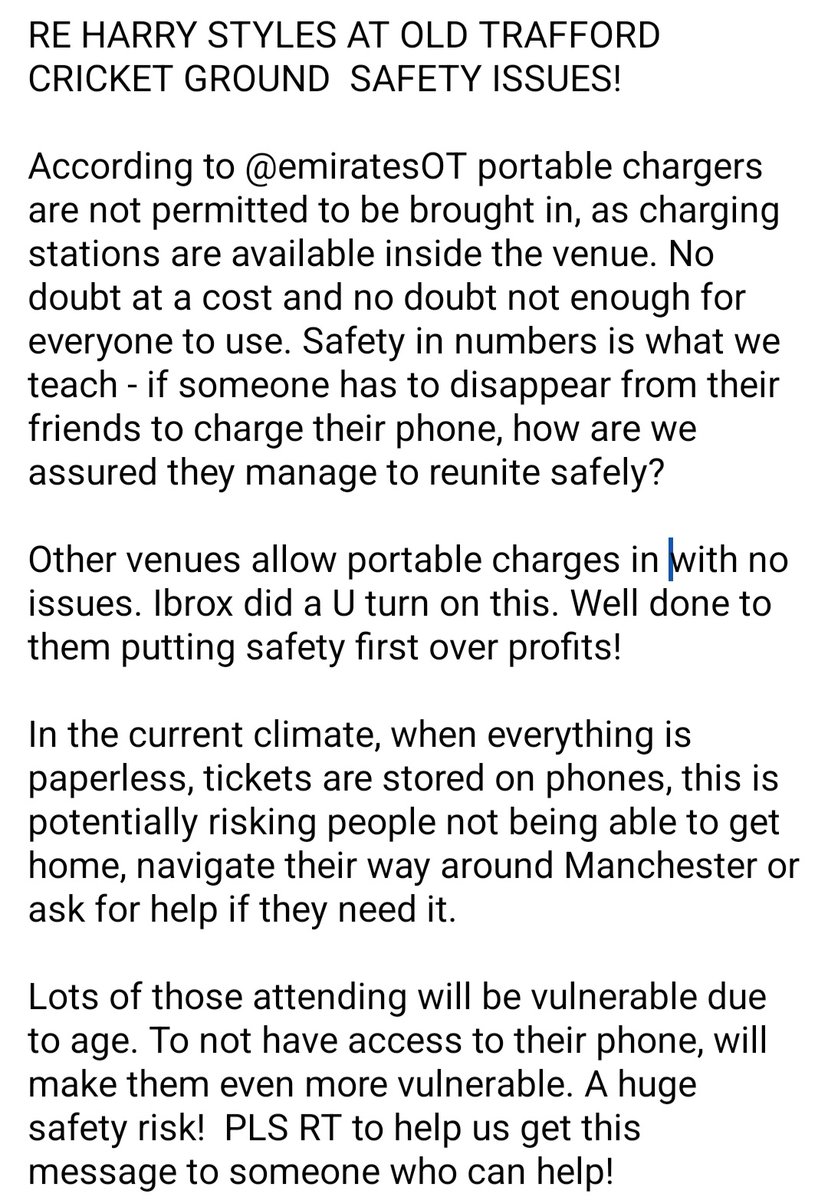 RE HARRY STYLES AT OLD TRAFFORD CRICKET GROUND SAFETY ISSUES!

According to @emiratesOT portable chargers are not permitted to be brought in, as charging stations are available inside the venue. No doubt at a cost and no doubt not enough for everyone to use. Safety in numbers is what we teach - if someone has to disappear from their friends to charge their phone, how are we assured they manage to reunite safely?

Other venues allow portable charges in with no issues. Ibrox did a U turn on this. Well done to them putting safety first over profits!

In the current climate, when everything is paperless, tickets are stored on phones, this is potentially risking people not being able to get home, navigate their way around Manchester or ask for help if they need it.

Lots of those attending will be vulnerable due to age. To not have access to their phone, will make them even more vulnerable. A huge safety risk! PLS RT to help us get this message to someone who can help!